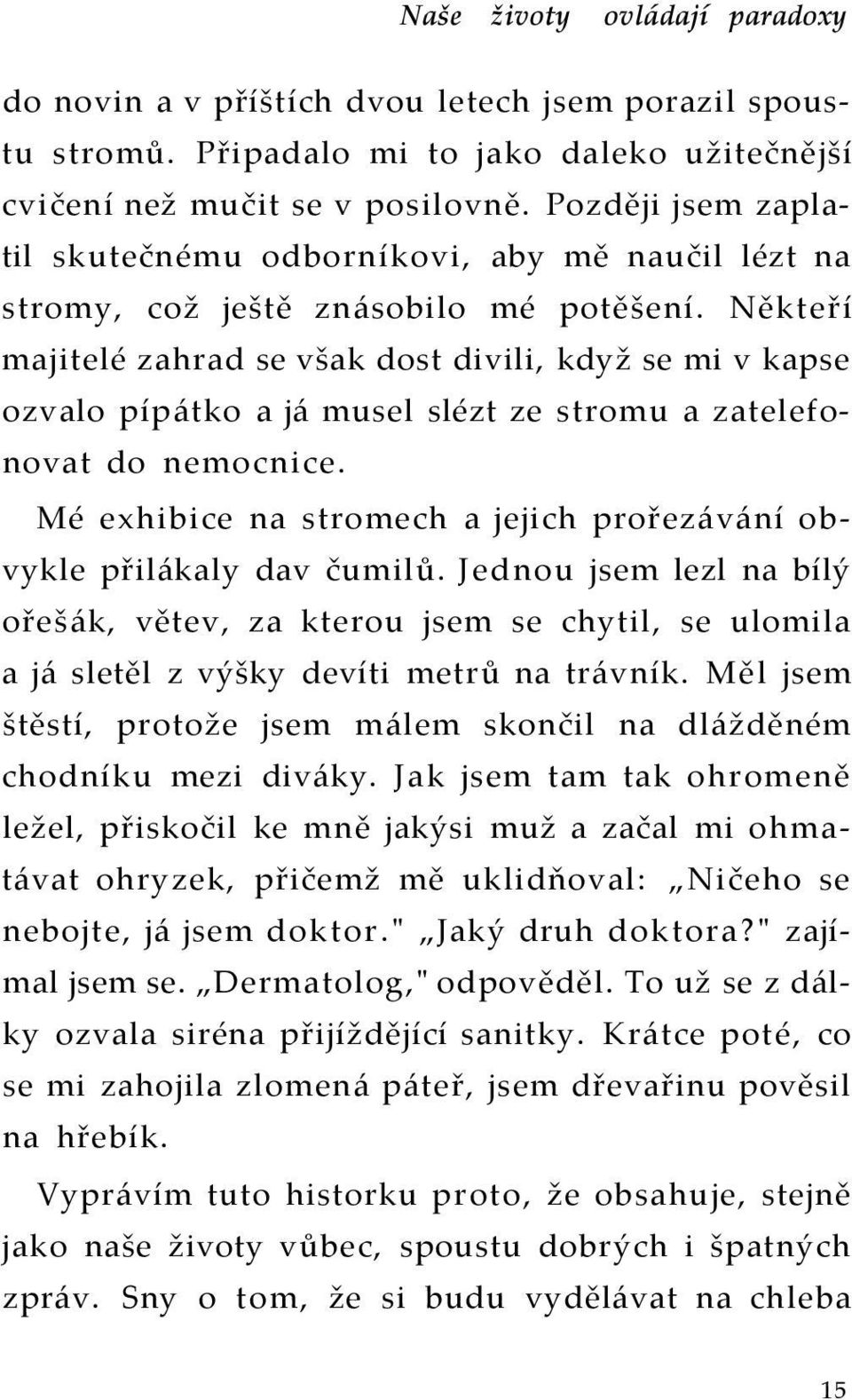 Naše životy ovládají paradoxy

do novin a v příštích dvou letech jsem porazil spoustu stromů. Připadalo mi to jako daleko užitečnější cvičení než mučit se v posilovně. Později jsem zaplatil skutečnému odborníkovi, aby mě naučil lézt na stromy, což ještě znásobilo mé potěšení. Někteří majitelé zahrad se však dost divili, když se mi v kapse ozvalo pípátko a já musel slézt ze stromu a zatelefonovat do nemocnice.

Mé exhibice na stromech a jejich prořezávání obvykle přilákaly dav čumilů. Jednou jsem lezl na bílý ořešák, větev, za kterou jsem se chytil, se ulomila a já sletěl z výšky devíti metrů na trávník. Měl jsem štěstí, protože jsem málem skončil na dlážděném chodníku mezi diváky. Jak jsem tam tak ohromeně ležel, přiskočil ke mně jakýsi muž a začal mi ohmatávat ohryzek, přičemž mě uklidňoval: „Ničeho se nebojte, já jsem doktor." „Jaký druh doktora?" zajímal jsem se. „Dermatolog," odpověděl. To už se z dálky ozvala siréna přijíždějící sanitky. Krátce poté, co se mi zahojila zlomená páteř, jsem dřevařinu pověsil na hřebík.

Vyprávím tuto historku proto, že obsahuje, stejně jako naše životy vůbec, spoustu dobrých i špatných zpráv. Sny o tom, že si budu vydělávat na chleba

15